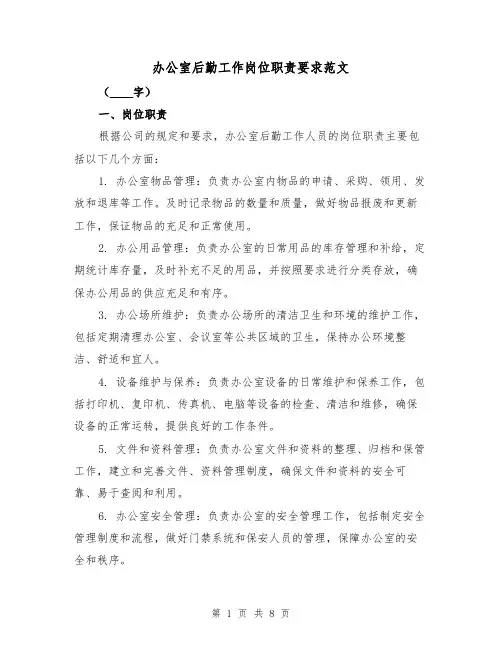 办公室后勤工作岗位职责要求范文

（____字）

一、岗位职责

根据公司的规定和要求，办公室后勤工作人员的岗位职责主要包括以下几个方面：

1. 办公室物品管理：负责办公室内物品的申请、采购、领用、发放和退库等工作。及时记录物品的数量和质量，做好物品报废和更新工作，保证物品的充足和正常使用。

2. 办公用品管理：负责办公室的日常用品的库存管理和补给，定期统计库存量，及时补充不足的用品，并按照要求进行分类存放，确保办公用品的供应充足和有序。

3. 办公场所维护：负责办公场所的清洁卫生和环境的维护工作，包括定期清理办公室、会议室等公共区域的卫生，保持办公环境整洁、舒适和宜人。

4. 设备维护与保养：负责办公室设备的日常维护和保养工作，包括打印机、复印机、传真机、电脑等设备的检查、清洁和维修，确保设备的正常运转，提供良好的工作条件。

5. 文件和资料管理：负责办公室文件和资料的整理、归档和保管工作，建立和完善文件、资料管理制度，确保文件和资料的安全可靠、易于查阅和利用。

6. 办公室安全管理：负责办公室的安全管理工作，包括制定安全管理制度和流程，做好门禁系统和保安人员的管理，保障办公室的安全和秩序。

第 1 页 共 8 页